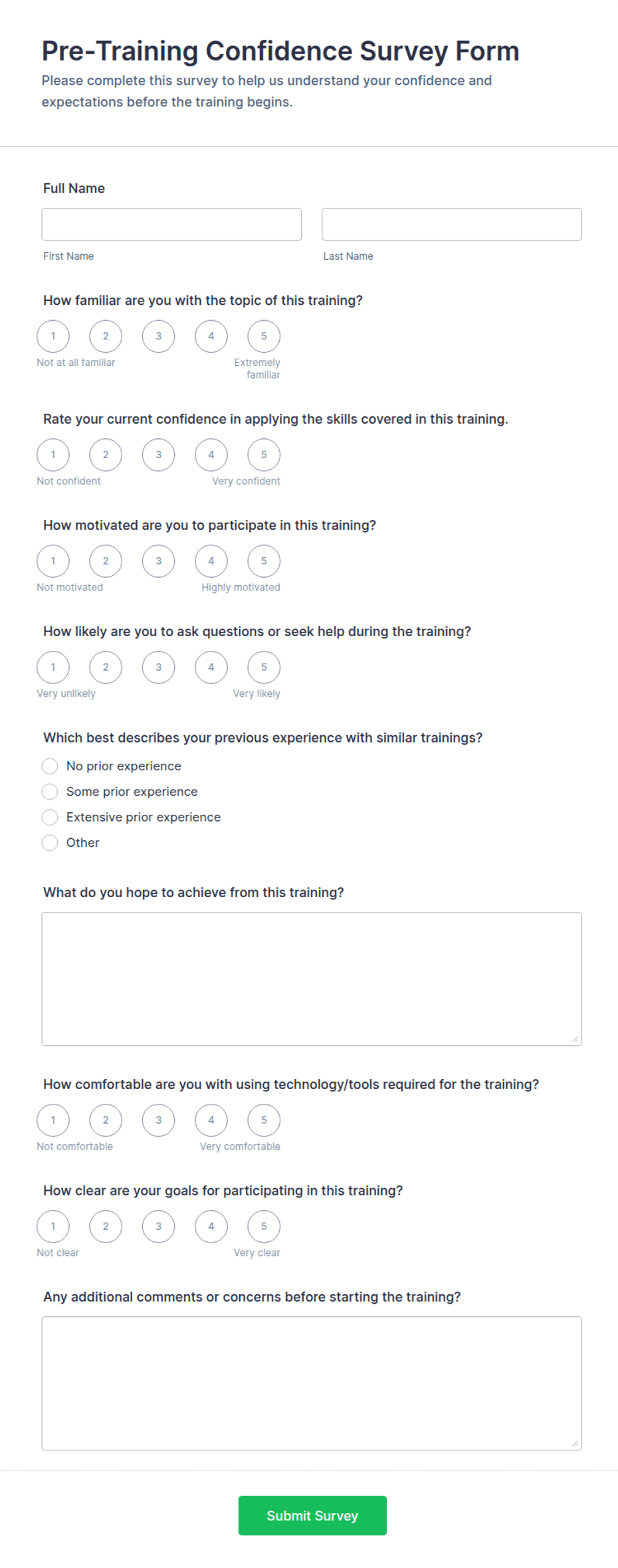 Pre-Training Confidence Survey Form

Please complete this survey to help us understand your confidence and expectations before the training begins.

Full Name

First Name

Last Name

How familiar are you with the topic of this training?

1 2 3 4 5

Not at all familiar

Extremely familiar

Rate your current confidence in applying the skills covered in this training.

1 2 3 4 5

Not confident

Very confident

How motivated are you to participate in this training?

1 2 3 4 5

Not motivated

Highly motivated

How likely are you to ask questions or seek help during the training?

1 2 3 4 5

Very unlikely

Very likely

Which best describes your previous experience with similar trainings?

No prior experience

Some prior experience

Extensive prior experience

Other

What do you hope to achieve from this training?

How comfortable are you with using technology/tools required for the training?

1 2 3 4 5

Not comfortable

Very comfortable

How clear are your goals for participating in this training?

1 2 3 4 5

Not clear

Very clear

Any additional comments or concerns before starting the training?

Submit Survey